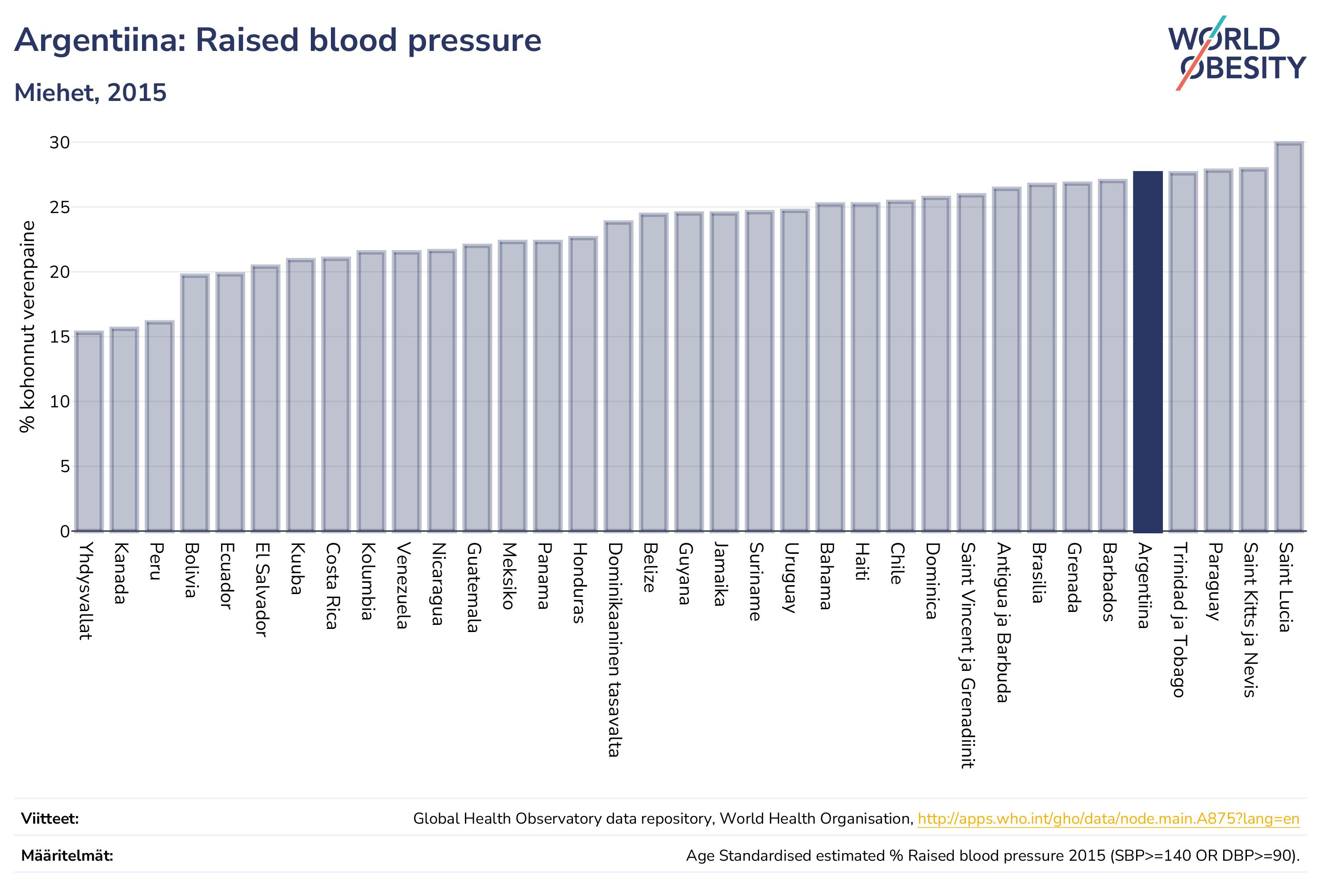 Argentiina: Raised blood pressure

Miehet, 2015

WORLD OBESITY

% kohonnut verenpaine

30
25
20
15
10
5
0

Yhdysvallat
Kanada
Peru
Bolivia
Ecuador
El Salvador
Kuuba
Costa Rica
Kolumbia
Venezuela
Nicaragua
Guatemala
Meksiko
Panama
Honduras
Dominikaaninen tasavalta
Belize
Guyana
Jamaika
Suriname
Uruguay
Bahama
Haiti
Chile
Dominica
Saint Vincent ja Grenadiinit
Antigua ja Barbuda
Brasilia
Grenada
Barbados
Argentiina
Trinidad ja Tobago
Paraguay
Saint Kitts ja Nevis
Saint Lucia

Viitteet: Global Health Observatory data repository, World Health Organisation, http://apps.who.int/gho/data/node.main.A875?lang=en

Määritelmät: Age Standardised estimated % Raised blood pressure 2015 (SBP>=140 OR DBP>=90).